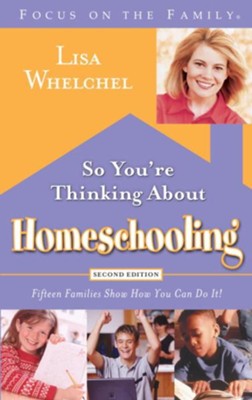 FOCUS ON THE FAMILY®

LISA WHELCHEL

So You're Thinking About

Homeschooling

SECOND EDITION

Fifteen Families Show How You Can Do It!